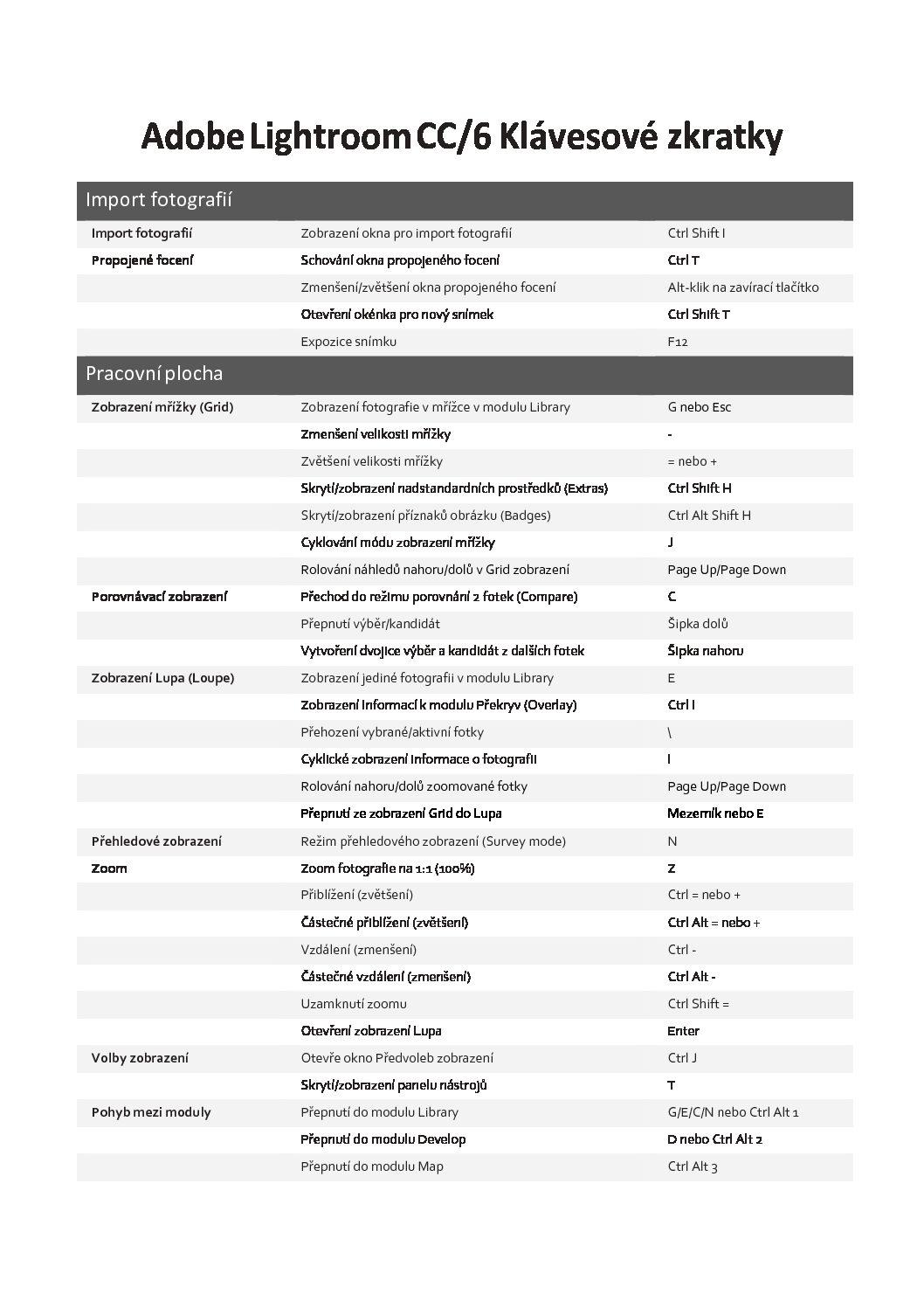 Adobe Lightroom CC/6 Klávesové zkratky

| Import fotografií | | |
|---|---|---|
| Import fotografií | Zobrazení okna pro import fotografií | Ctrl Shift I |
| Propojené focení | Schování okna propojeného focení | Ctrl T |
| | Zmenšení/zvětšení okna propojeného focení | Alt-klik na zavírací tlačítko |
| | Otevření okénka pro nový snímek | Ctrl Shift T |
| | Expozice snímku | F12 |

| Pracovní plocha | | |
|---|---|---|
| Zobrazení mřížky (Grid) | Zobrazení fotografie v mřížce v modulu Library | G nebo Esc |
| | Zmenšení velikosti mřížky | - |
| | Zvětšení velikosti mřížky | = nebo + |
| | Skrytí/zobrazení nadstandardních prostředků (Extras) | Ctrl Shift H |
| | Skrytí/zobrazení příznaků obrázku (Badges) | Ctrl Alt Shift H |
| | Cyklování módu zobrazení mřížky | J |
| | Rolování náhledů nahoru/dolů v Grid zobrazení | Page Up/Page Down |
| Porovnávací zobrazení | Přechod do režimu porovnání 2 fotek (Compare) | C |
| | Přepnutí výběr/kandidát | Šipka dolů |
| | Vytvoření dvojice výběr a kandidát z dalších fotek | Šipka nahoru |
| Zobrazení Lupa (Loupe) | Zobrazení jediné fotografii v modulu Library | E |
| | Zobrazení informací k modulu Překryv (Overlay) | Ctrl I |
| | Přehození vybrané/aktivní fotky | \ |
| | Cyklické zobrazení informace o fotografii | I |
| | Rolování nahoru/dolů zoomované fotky | Page Up/Page Down |
| | Přepnutí ze zobrazení Grid do Lupa | Mezerník nebo E |
| Přehledové zobrazení | Režim přehledového zobrazení (Survey mode) | N |
| Zoom | Zoom fotografie na 1:1 (100%) | Z |
| | Přiblížení (zvětšení) | Ctrl = nebo + |
| | Částečné přiblížení (zvětšení) | Ctrl Alt = nebo + |
| | Vzdálení (zmenšení) | Ctrl - |
| | Částečné vzdálení (zmenšení) | Ctrl Alt - |
| | Uzamknutí zoomu | Ctrl Shift = |
| | Otevření zobrazení Lupa | Enter |
| Volby zobrazení | Otevře okno Předvoleb zobrazení | Ctrl J |
| | Skrytí/zobrazení panelu nástrojů | T |
| Pohyb mezi moduly | Přepnutí do modulu Library | G/E/C/N nebo Ctrl Alt 1 |
| | Přepnutí do modulu Develop | D nebo Ctrl Alt 2 |
| | Přepnutí do modulu Map | Ctrl Alt 3 |